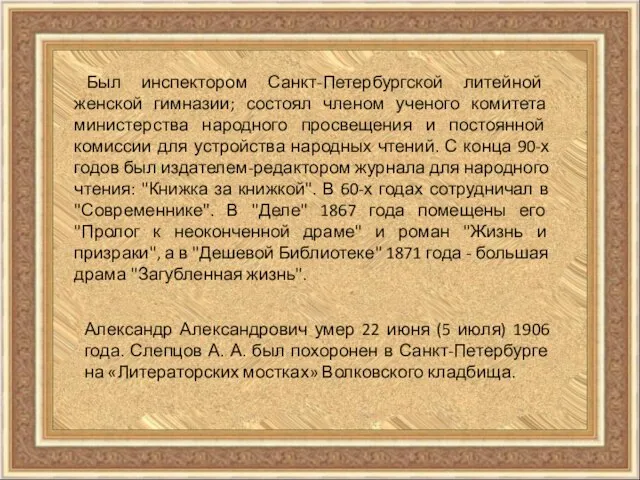 Был инспектором Санкт-Петербургской литейной женской гимназии; состоял членом ученого комитета министерства народного просвещения и постоянной комиссии для устройства народных чтений. С конца 90-х годов был издателем-редактором журнала для народного чтения: "Книжка за книжкой". В 60-х годах сотрудничал в "Современнике". В "Деле" 1867 года помещены его "Пролог к неоконченной драме" и роман "Жизнь и призраки", а в "Дешевой Библиотеке" 1871 года - большая драма "Загубленная жизнь".

Александр Александрович умер 22 июня (5 июля) 1906 года. Слепцов А. А. был похоронен в Санкт-Петербурге на «Литераторских мостках» Волковского кладбища.